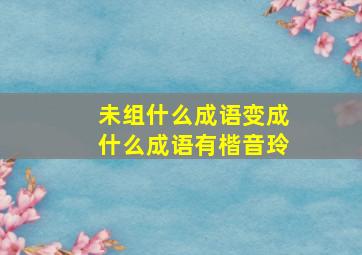 未组什么成语变成
什么成语有楷音玲